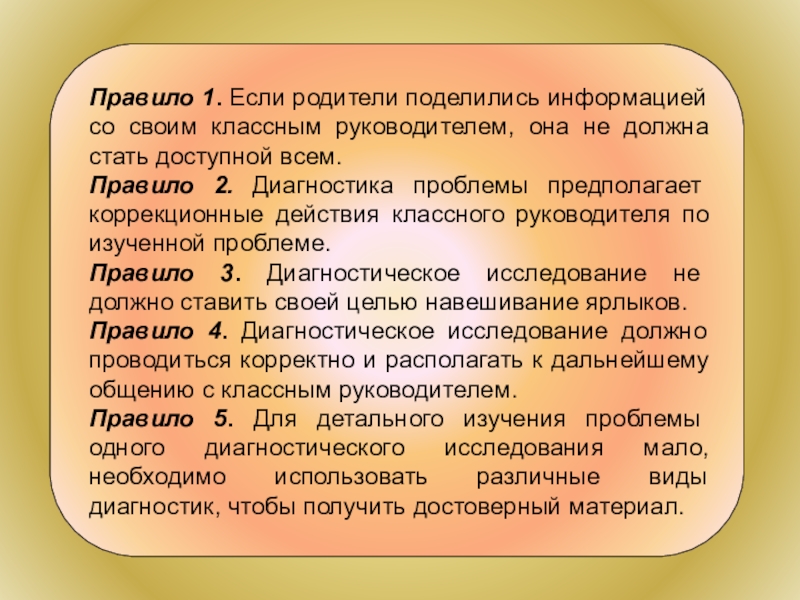 Правило 1. Если родители поделились информацией со своим классным руководителем, она не должна стать доступной всем.

Правило 2. Диагностика проблемы предполагает коррекционные действия классного руководителя по изученной проблеме.

Правило 3. Диагностическое исследование не должно ставить своей целью навешивание ярлыков.

Правило 4. Диагностическое исследование должно проводиться корректно и располагать к дальнейшему общению с классным руководителем.

Правило 5. Для детального изучения проблемы одного диагностического исследования мало, необходимо использовать различные виды диагностик, чтобы получить достоверный материал.